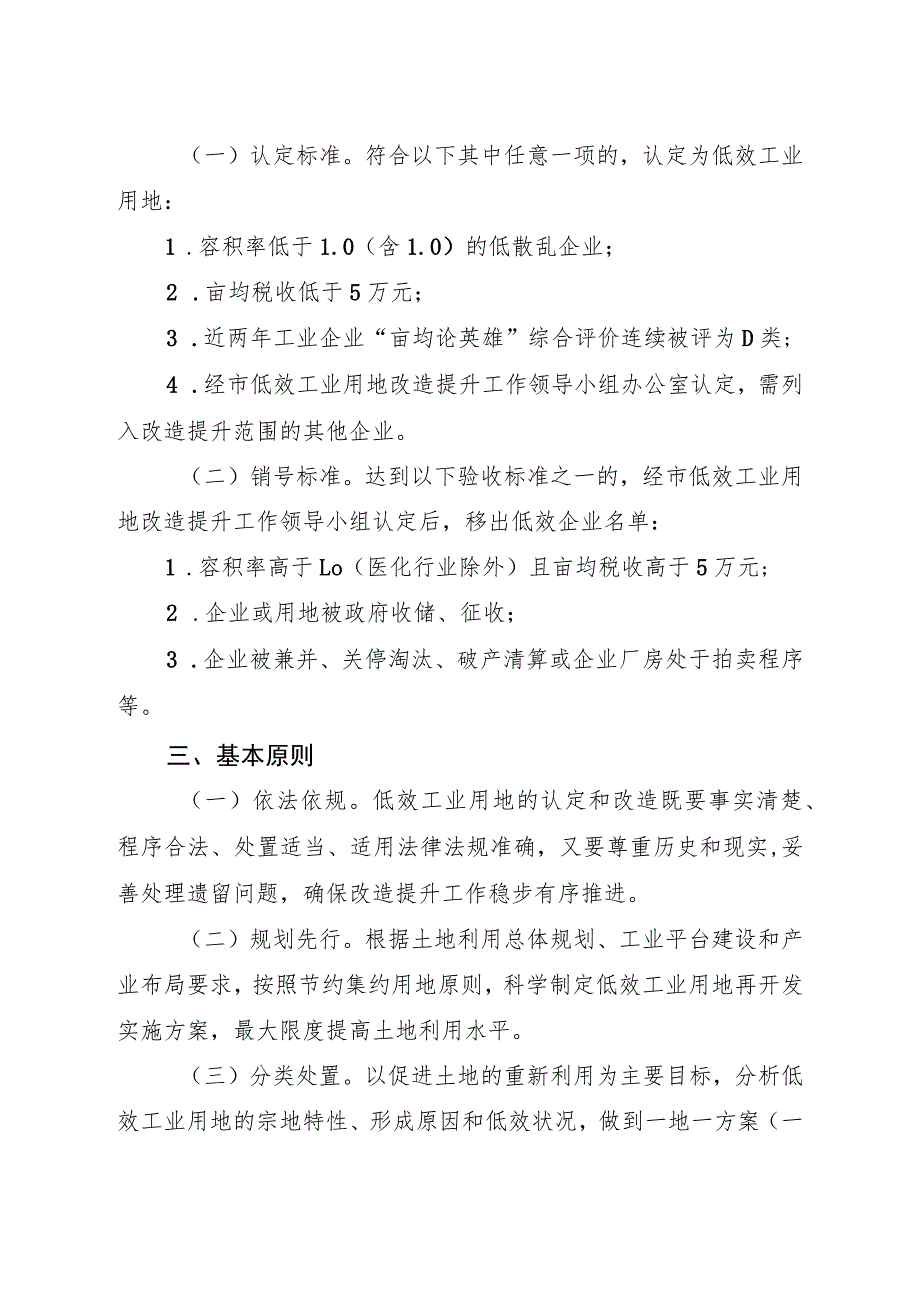 （一）认定标准。符合以下其中任意一项的，认定为低效工业用地：

1．容积率低于1.0（含1.0）的低散乱企业；

2．亩均税收低于5万元；

3．近两年工业企业“亩均论英雄”综合评价连续被评为D类；

4．经市低效工业用地改造提升工作领导小组办公室认定，需列入改造提升范围的其他企业。

（二）销号标准。达到以下验收标准之一的，经市低效工业用地改造提升工作领导小组认定后，移出低效企业名单：

1．容积率高于Lo（医化行业除外）且亩均税收高于5万元；

2．企业或用地被政府收储、征收；

3．企业被兼并、关停淘汰、破产清算或企业厂房处于拍卖程序等。

三、基本原则

（一）依法依规。低效工业用地的认定和改造既要事实清楚、程序合法、处置适当、适用法律法规准确，又要尊重历史和现实,妥善处理遗留问题，确保改造提升工作稳步有序推进。

（二）规划先行。根据土地利用总体规划、工业平台建设和产业布局要求，按照节约集约用地原则，科学制定低效工业用地再开发实施方案，最大限度提高土地利用水平。

（三）分类处置。以促进土地的重新利用为主要目标，分析低效工业用地的宗地特性、形成原因和低效状况，做到一地一方案（一